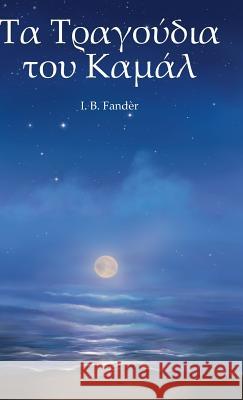 Τα Τραγούδια του Καμάλ

I. B. Fandèr

Kraina Książek